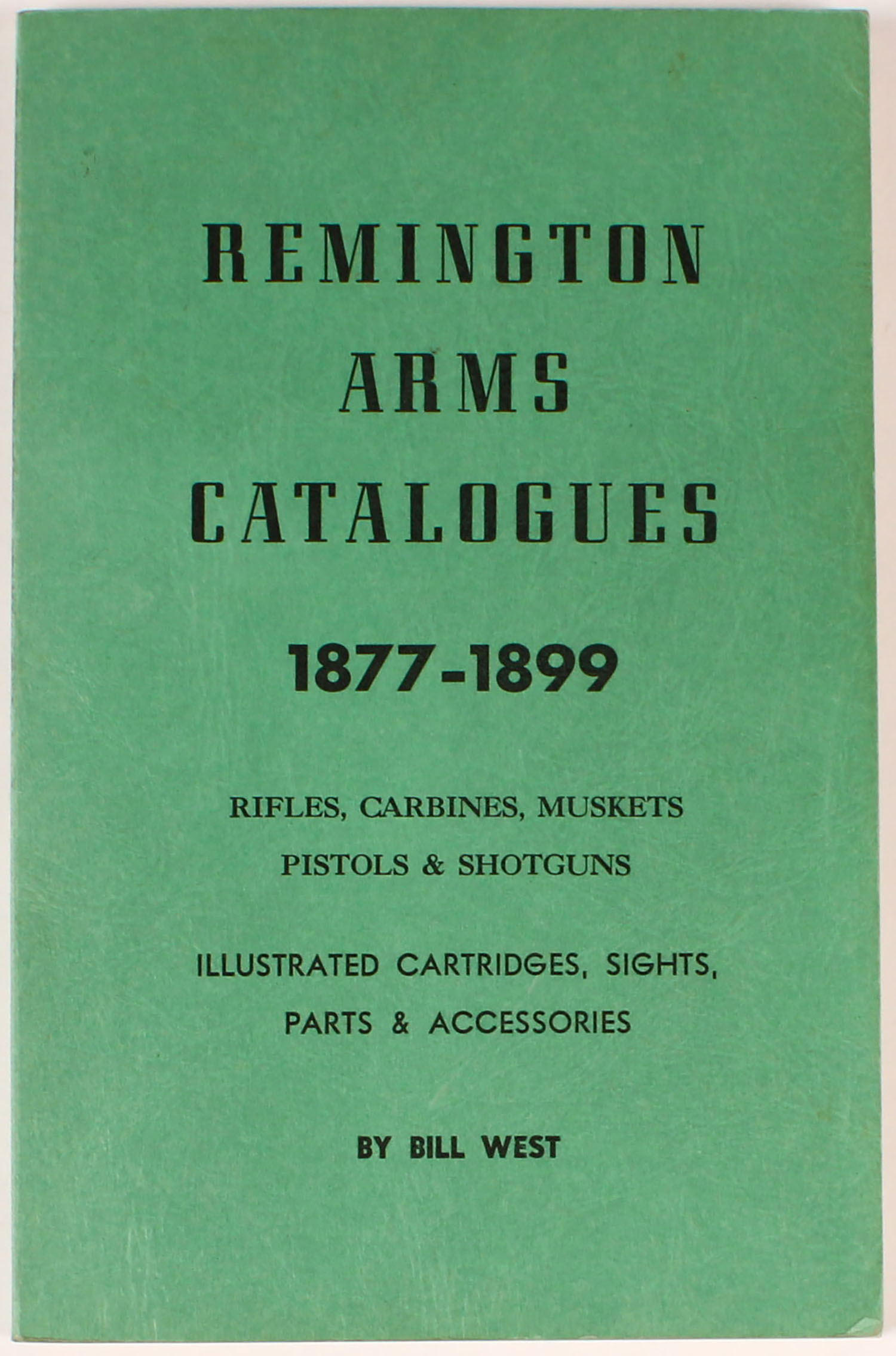 REMINGTON
ARMS
CATALOGUES

1877-1899

RIFLES, CARBINES, MUSKETS
PISTOLS & SHOTGUNS

ILLUSTRATED CARTRIDGES, SIGHTS,
PARTS & ACCESSORIES

BY BILL WEST